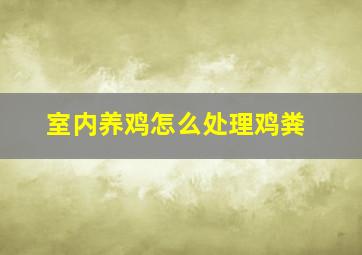 室内养鸡怎么处理鸡粪